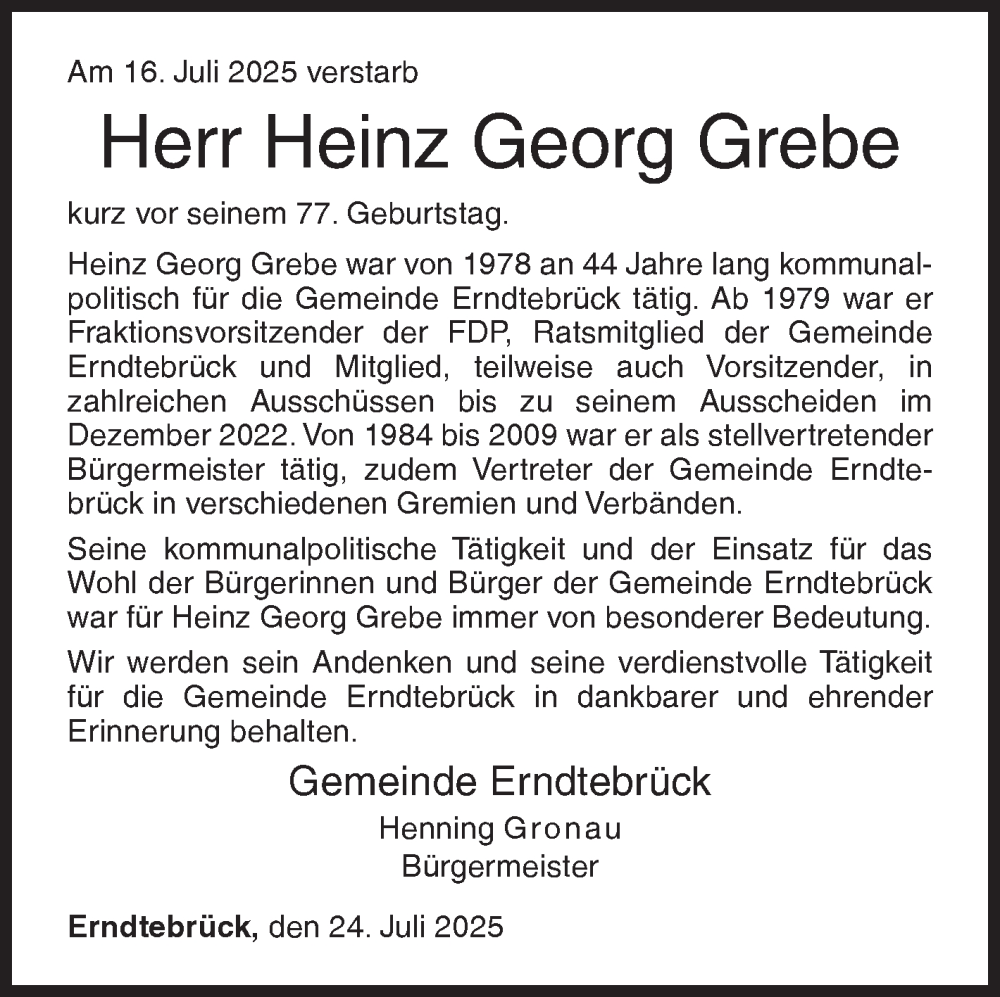 Am 16. Juli 2025 verstarb

Herr Heinz Georg Grebe

kurz vor seinem 77. Geburtstag.

Heinz Georg Grebe war von 1978 an 44 Jahre lang kommunalpolitisch für die Gemeinde Erndtebrück tätig. Ab 1979 war er Fraktionsvorsitzender der FDP, Ratsmitglied der Gemeinde Erndtebrück und Mitglied, teilweise auch Vorsitzender, in zahlreichen Ausschüssen bis zu seinem Ausscheiden im Dezember 2022. Von 1984 bis 2009 war er als stellvertretender Bürgermeister tätig, zudem Vertreter der Gemeinde Erndtebrück in verschiedenen Gremien und Verbänden.

Seine kommunalpolitische Tätigkeit und der Einsatz für das Wohl der Bürgerinnen und Bürger der Gemeinde Erndtebrück war für Heinz Georg Grebe immer von besonderer Bedeutung.

Wir werden sein Andenken und seine verdienstvolle Tätigkeit für die Gemeinde Erndtebrück in dankbarer und ehrender Erinnerung behalten.

Gemeinde Erndtebrück
Henning Gronau
Bürgermeister

Erndtebrück, den 24. Juli 2025